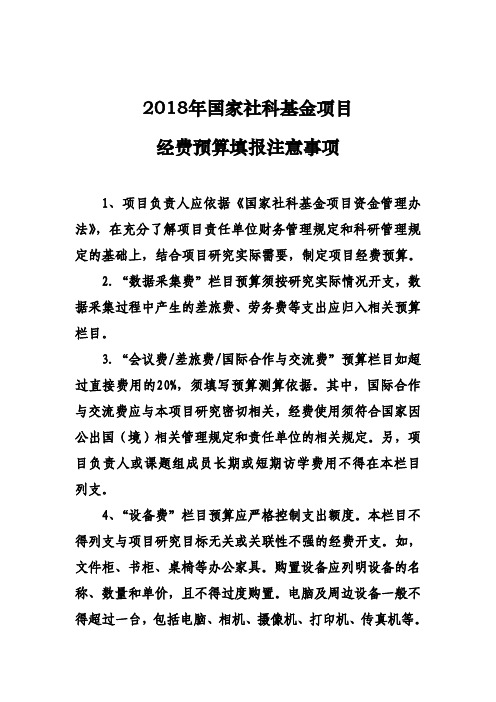 2018年国家社科基金项目

经费预算填报注意事项

1、项目负责人应依据《国家社科基金项目资金管理办法》，在充分了解项目责任单位财务管理规定和科研管理规定的基础上，结合项目研究实际需要，制定项目经费预算。

2. “数据采集费”栏目预算须按研究实际情况开支，数据采集过程中产生的差旅费、劳务费等支出应归入相关预算栏目。

3. “会议费/差旅费/国际合作与交流费”预算栏目如超过直接费用的20%，须填写预算测算依据。其中，国际合作与交流费应与本项目研究密切相关，经费使用须符合国家因公出国（境）相关管理规定和责任单位的相关规定。另，项目负责人或课题组成员长期或短期访学费用不得在本栏目列支。

4、“设备费”栏目预算应严格控制支出额度。本栏目不得列支与项目研究目标无关或关联性不强的经费开支。如，文件柜、书柜、桌椅等办公家具。购置设备应列明设备的名称、数量和单价，且不得过度购置。电脑及周边设备一般不得超过一台，包括电脑、相机、摄像机、打印机、传真机等。